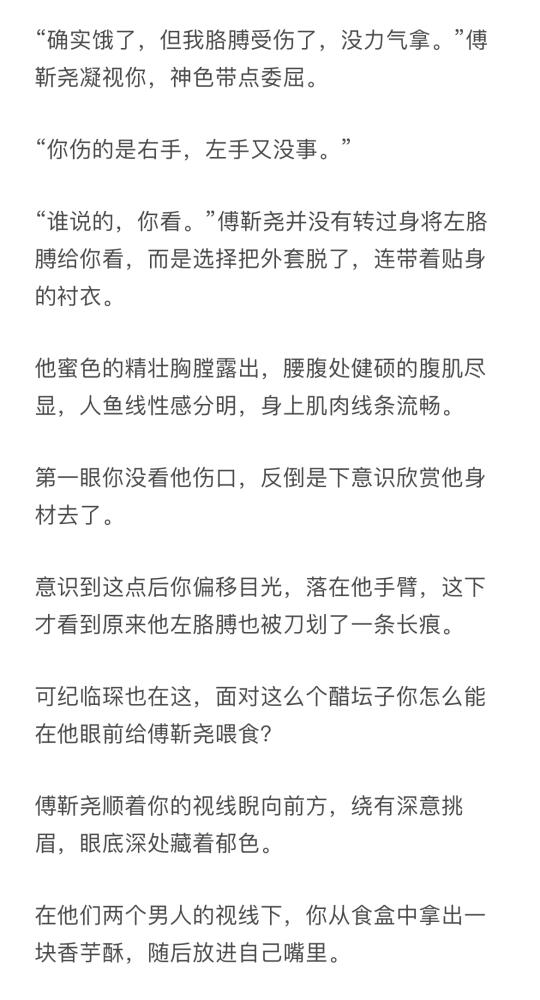 “确实饿了，但我胳膊受伤了，没力气拿。”傅靳尧凝视你，神色带点委屈。

“你伤的是右手，左手又没事。”

“谁说的，你看。”傅靳尧并没有转过身将左胳膊给你看，而是选择把外套脱了，连带着贴身的衬衣。

他蜜色的精壮胸膛露出，腰腹处健硕的腹肌尽显，人鱼线性感分明，身上肌肉线条流畅。

第一眼你没看他伤口，反倒是下意识欣赏他身材去了。

意识到这点后你偏移目光，落在他手臂，这下才看到原来他左胳膊也被刀划了一条长痕。

可纪临琛也在这，面对这么个醋坛子你怎么能在他眼前给傅靳尧喂食?

傅靳尧顺着你的视线睨向前方，绕有深意挑眉，眼底深处藏着郁色。

在他们两个男人的视线下，你从食盒中拿出一块香芋酥，随后放进自己嘴里。